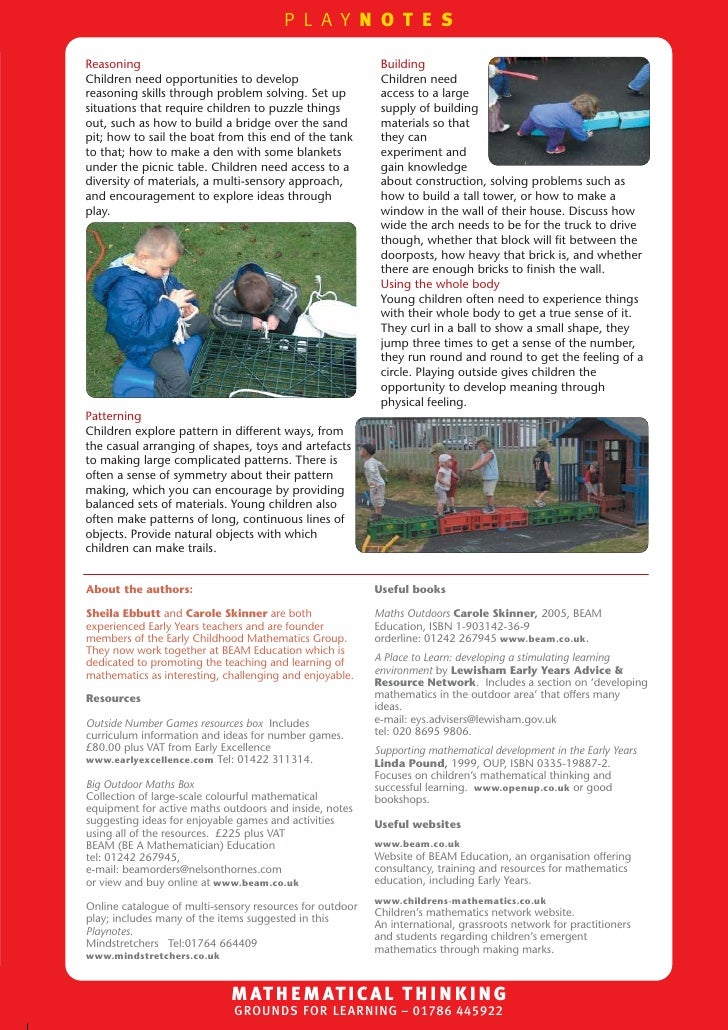 PLAYNOTES

Reasoning
Children need opportunities to develop reasoning skills through problem solving. Set up situations that require children to puzzle things out, such as how to build a bridge over the sand pit; how to sail the boat from this end of the tank to that; how to make a den with some blankets under the picnic table. Children need access to a diversity of materials, a multi-sensory approach, and encouragement to explore ideas through play.

Patterning
Children explore pattern in different ways, from the casual arranging of shapes, toys and artefacts to making large complicated patterns. There is often a sense of symmetry about their pattern making, which you can encourage by providing balanced sets of materials. Young children also often make patterns of long, continuous lines of objects. Provide natural objects with which children can make trails.

Building
Children need access to a large supply of building materials so that they can experiment and gain knowledge about construction, solving problems such as how to build a tall tower, or how to make a window in the wall of their house. Discuss how wide the arch needs to be for the truck to drive though, whether that block will fit between the doorposts, how heavy that brick is, and whether there are enough bricks to finish the wall.

Using the whole body
Young children often need to experience things with their whole body to get a true sense of it. They curl in a ball to show a small shape, they jump three times to get a sense of the number, they run round and round to get the feeling of a circle. Playing outside gives children the opportunity to develop meaning through physical feeling.

About the authors:

Sheila Ebbutt and Carole Skinner are both experienced Early Years teachers and are founder members of the Early Childhood Mathematics Group. They now work together at BEAM Education which is dedicated to promoting the teaching and learning of mathematics as interesting, challenging and enjoyable.

Resources

Outside Number Games resources box Includes curriculum information and ideas for number games. £80.00 plus VAT from Early Excellence www.earlyexcellence.com Tel: 01422 311314.

Big Outdoor Maths Box
Collection of large-scale colourful mathematical equipment for active maths outdoors and inside, notes suggesting ideas for enjoyable games and activities using all of the resources. £225 plus VAT
BEAM (BE A Mathematician) Education
tel: 01242 267945,
e-mail: beamorders@nelsonthornes.com
or view and buy online at www.beam.co.uk

Online catalogue of multi-sensory resources for outdoor play; includes many of the items suggested in this Playnotes.
Mindstretchers Tel:01764 664409
www.mindstretchers.co.uk

Useful books

Maths Outdoors Carole Skinner, 2005, BEAM Education, ISBN 1-903142-36-9
orderline: 01242 267945 www.beam.co.uk.

A Place to Learn: developing a stimulating learning environment by Lewisham Early Years Advice & Resource Network. Includes a section on 'developing mathematics in the outdoor area' that offers many ideas.
e-mail: eys.advisers@lewisham.gov.uk
tel: 020 8695 9806.

Supporting mathematical development in the Early Years Linda Pound, 1999, OUP, ISBN 0335-19887-2. Focuses on children's mathematical thinking and successful learning. www.openup.co.uk or good bookshops.

Useful websites

www.beam.co.uk
Website of BEAM Education, an organisation offering consultancy, training and resources for mathematics education, including Early Years.

www.childrens-mathematics.co.uk
Children's mathematics network website.
An international, grassroots network for practitioners and students regarding children's emergent mathematics through making marks.

MATHEMATICAL THINKING
GROUNDS FOR LEARNING – 01786 445922